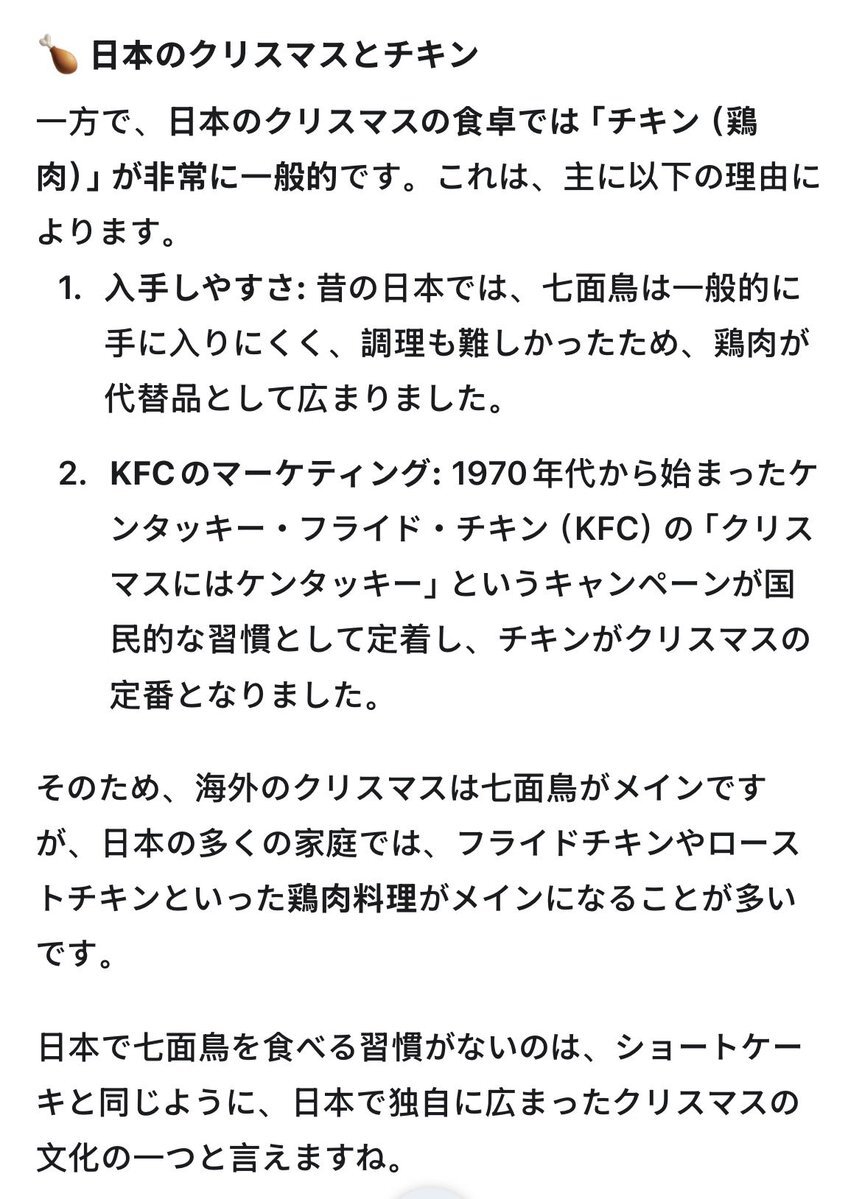 🍗 日本のクリスマスとチキン

一方で、日本のクリスマスの食卓では「チキン（鶏肉）」が非常に一般的です。これは、主に以下の理由によります。

1. 入手しやすさ: 昔の日本では、七面鳥は一般的に手に入りにくく、調理も難しかったため、鶏肉が代替品として広まりました。

2. KFCのマーケティング: 1970年代から始まったケンタッキー・フライド・チキン（KFC）の「クリスマスにはケンタッキー」というキャンペーンが国民的な習慣として定着し、チキンがクリスマスの定番となりました。

そのため、海外のクリスマスは七面鳥がメインですが、日本の多くの家庭では、フライドチキンやローストチキンといった鶏肉料理がメインになることが多いです。

日本で七面鳥を食べる習慣がないのは、ショートケーキと同じように、日本で独自に広まったクリスマスの文化の一つと言えますね。